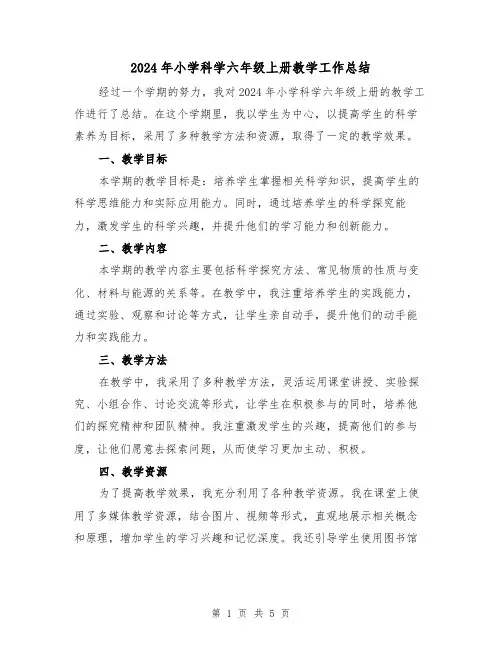 2024年小学科学六年级上册教学工作总结

经过一个学期的努力，我对2024年小学科学六年级上册的教学工作进行了总结。在这个学期里，我以学生为中心，以提高学生的科学素养为目标，采用了多种教学方法和资源，取得了一定的教学效果。

一、教学目标

本学期的教学目标是：培养学生掌握相关科学知识，提高学生的科学思维能力和实际应用能力。同时，通过培养学生的科学探究能力，激发学生的科学兴趣，并提升他们的学习能力和创新能力。

二、教学内容

本学期的教学内容主要包括科学探究方法、常见物质的性质与变化、材料与能源的关系等。在教学中，我注重培养学生的实践能力，通过实验、观察和讨论等方式，让学生亲自动手，提升他们的动手能力和实践能力。

三、教学方法

在教学中，我采用了多种教学方法，灵活运用课堂讲授、实验探究、小组合作、讨论交流等形式，让学生在积极参与的同时，培养他们的探究精神和团队精神。我注重激发学生的兴趣，提高他们的参与度，让他们愿意去探索问题，从而使学习更加主动、积极。

四、教学资源

为了提高教学效果，我充分利用了各种教学资源。我在课堂上使用了多媒体教学资源，结合图片、视频等形式，直观地展示相关概念和原理，增加学生的学习兴趣和记忆深度。我还引导学生使用图书馆

第 1 页 共 5 页